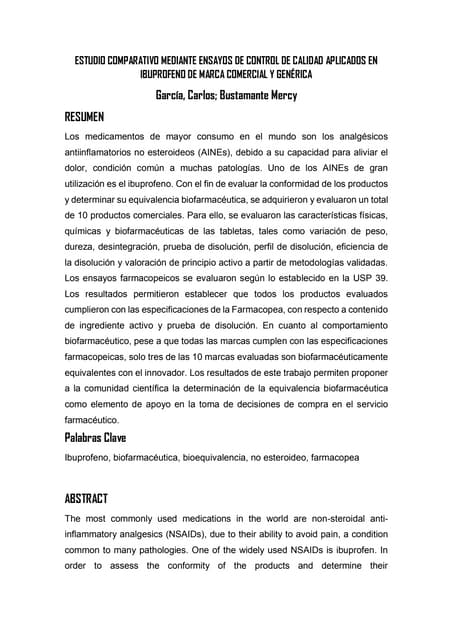 ESTUDIO COMPARATIVO MEDIANTE ENSAYOS DE CONTROL DE CALIDAD APLICADOS EN IBUPROFENO DE MARCA COMERCIAL Y GENÉRICA

García, Carlos; Bustamante Mercy

RESUMEN

Los medicamentos de mayor consumo en el mundo son los analgésicos antiinflamatorios no esteroideos (AINEs), debido a su capacidad para aliviar el dolor, condición común a muchas patologías. Uno de los AINEs de gran utilización es el ibuprofeno. Con el fin de evaluar la conformidad de los productos y determinar su equivalencia biofarmacéutica, se adquirieron y evaluaron un total de 10 productos comerciales. Para ello, se evaluaron las características físicas, químicas y biofarmacéuticas de las tabletas, tales como variación de peso, dureza, desintegración, prueba de disolución, perfil de disolución, eficiencia de la disolución y valoración de principio activo a partir de metodologías validadas. Los ensayos farmacopeicos se evaluaron según lo establecido en la USP 39. Los resultados permitieron establecer que todos los productos evaluados cumplieron con las especificaciones de la Farmacopea, con respecto a contenido de ingrediente activo y prueba de disolución. En cuanto al comportamiento biofarmacéutico, pese a que todas las marcas cumplen con las especificaciones farmacopeicas, solo tres de las 10 marcas evaluadas son biofarmacéuticamente equivalentes con el innovador. Los resultados de este trabajo permiten proponer a la comunidad científica la determinación de la equivalencia biofarmacéutica como elemento de apoyo en la toma de decisiones de compra en el servicio farmacéutico.

Palabras Clave

Ibuprofeno, biofarmacéutica, bioequivalencia, no esteroideo, farmacopea

ABSTRACT

The most commonly used medications in the world are non-steroidal anti-inflammatory analgesics (NSAIDs), due to their ability to avoid pain, a condition common to many pathologies. One of the widely used NSAIDs is ibuprofen. In order to assess the conformity of the products and determine their